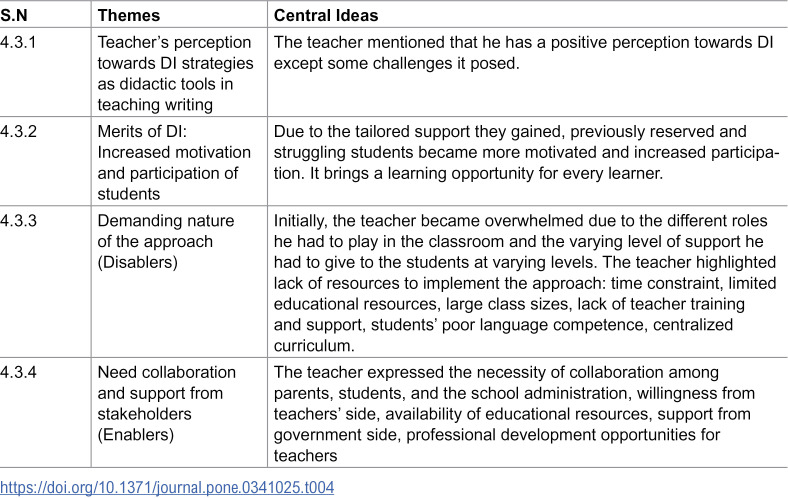 | S.N | Themes | Central Ideas |
|---|---|---|
| 4.3.1 | Teacher's perception towards DI strategies as didactic tools in teaching writing | The teacher mentioned that he has a positive perception towards DI except some challenges it posed. |
| 4.3.2 | Merits of DI: Increased motivation and participation of students | Due to the tailored support they gained, previously reserved and struggling students became more motivated and increased participation. It brings a learning opportunity for every learner. |
| 4.3.3 | Demanding nature of the approach (Disablers) | Initially, the teacher became overwhelmed due to the different roles he had to play in the classroom and the varying level of support he had to give to the students at varying levels. The teacher highlighted lack of resources to implement the approach: time constraint, limited educational resources, large class sizes, lack of teacher training and support, students' poor language competence, centralized curriculum. |
| 4.3.4 | Need collaboration and support from stakeholders (Enablers) | The teacher expressed the necessity of collaboration among parents, students, and the school administration, willingness from teachers' side, availability of educational resources, support from government side, professional development opportunities for teachers |

https://doi.org/10.1371/journal.pone.0341025.t004